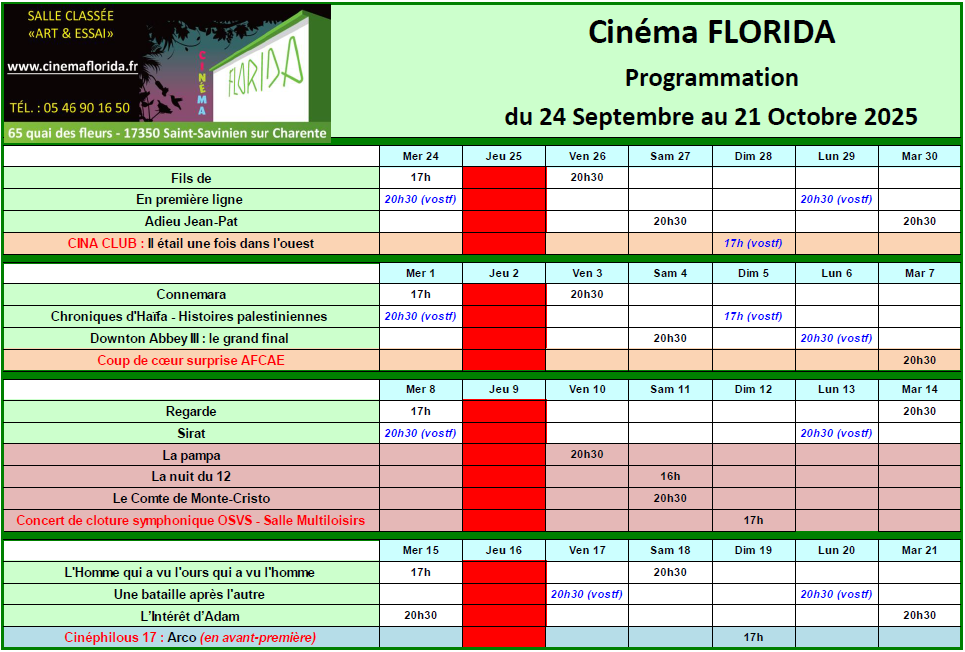 SALLE CLASSÉE
«ART & ESSAI»

www.cinemaflorida.fr

TÉL. : 05 46 90 16 50

CINÉMA

FLORIDA

65 quai des fleurs - 17350 Saint-Savinien sur Charente

Cinéma FLORIDA

Programmation

du 24 Septembre au 21 Octobre 2025

| | Mer 24 | Jeu 25 | Ven 26 | Sam 27 | Dim 28 | Lun 29 | Mar 30 |
|---|---|---|---|---|---|---|---|
| Fils de | 17h | | 20h30 | | | | |
| En première ligne | 20h30 (vostf) | | | | | 20h30 (vostf) | |
| Adieu Jean-Pat | | | | 20h30 | | | 20h30 |
| CINA CLUB : Il était une fois dans l'ouest | | | | | 17h (vostf) | | |

| | Mer 1 | Jeu 2 | Ven 3 | Sam 4 | Dim 5 | Lun 6 | Mar 7 |
|---|---|---|---|---|---|---|---|
| Connemara | 17h | | 20h30 | | | | |
| Chroniques d'Haïfa - Histoires palestiniennes | 20h30 (vostf) | | | | 17h (vostf) | | |
| Downton Abbey III : le grand final | | | | 20h30 | | 20h30 (vostf) | |
| Coup de cœur surprise AFCAE | | | | | | | 20h30 |

| | Mer 8 | Jeu 9 | Ven 10 | Sam 11 | Dim 12 | Lun 13 | Mar 14 |
|---|---|---|---|---|---|---|---|
| Regarde | 17h | | | | | | 20h30 |
| Sirat | 20h30 (vostf) | | | | | 20h30 (vostf) | |
| La pampa | | | 20h30 | | | | |
| La nuit du 12 | | | | 16h | | | |
| Le Comte de Monte-Cristo | | | | 20h30 | | | |
| Concert de cloture symphonique OSVS - Salle Multiloisirs | | | | | 17h | | |

| | Mer 15 | Jeu 16 | Ven 17 | Sam 18 | Dim 19 | Lun 20 | Mar 21 |
|---|---|---|---|---|---|---|---|
| L'Homme qui a vu l'ours qui a vu l'homme | 17h | | | 20h30 | | | |
| Une bataille après l'autre | | | 20h30 (vostf) | | | 20h30 (vostf) | |
| L'Intérêt d'Adam | 20h30 | | | | | | 20h30 |
| Cinéphilous 17 : Arco (en avant-première) | | | | | 17h | | |